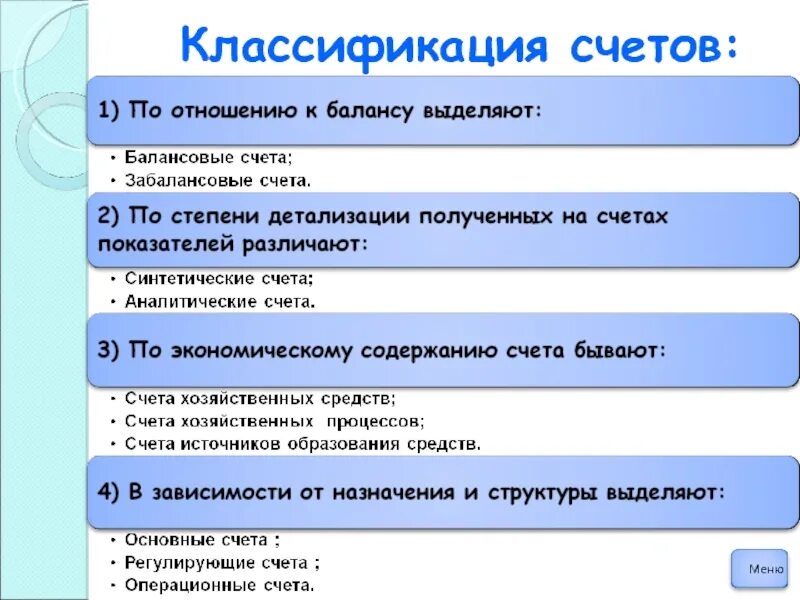 Классификация счетов:

1) По отношению к балансу выделяют:

• Балансовые счета;
• Забалансовые счета.

2) По степени детализации полученных на счетах показателей различают:

• Синтетические счета;
• Аналитические счета.

3) По экономическому содержанию счета бывают:

• Счета хозяйственных средств;
• Счета хозяйственных процессов;
• Счета источников образования средств.

4) В зависимости от назначения и структуры выделяют:

• Основные счета ;
• Регулирующие счета ;
• Операционные счета.

Меню